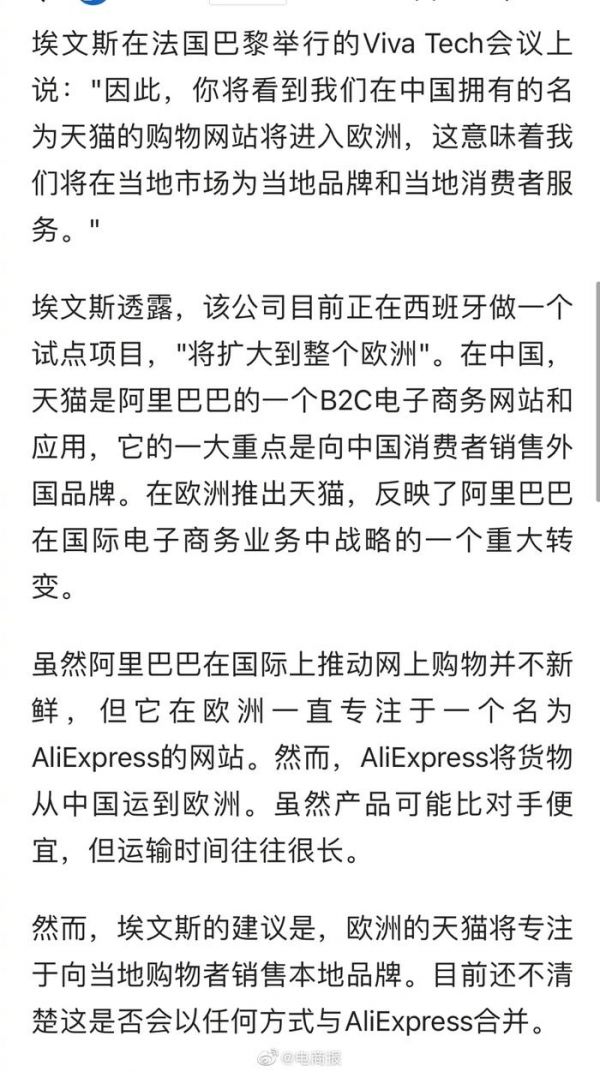 埃文斯在法国巴黎举行的Viva Tech会议上说："因此，你将看到我们在中国拥有的名为天猫的购物网站将进入欧洲，这意味着我们将在当地市场为当地品牌和当地消费者服务。"

埃文斯透露，该公司目前正在西班牙做一个试点项目，"将扩大到整个欧洲"。在中国，天猫是阿里巴巴的一个B2C电子商务网站和应用，它的一大重点是向中国消费者销售外国品牌。在欧洲推出天猫，反映了阿里巴巴在国际电子商务业务中战略的一个重大转变。

虽然阿里巴巴在国际上推动网上购物并不新鲜，但它在欧洲一直专注于一个名为AliExpress的网站。然而，AliExpress将货物从中国运到欧洲。虽然产品可能比对手便宜，但运输时间往往很长。

然而，埃文斯的建议是，欧洲的天猫将专注于向当地购物者销售本地品牌。目前还不清楚这是否会以任何方式与AliExpress合并。

@电商报